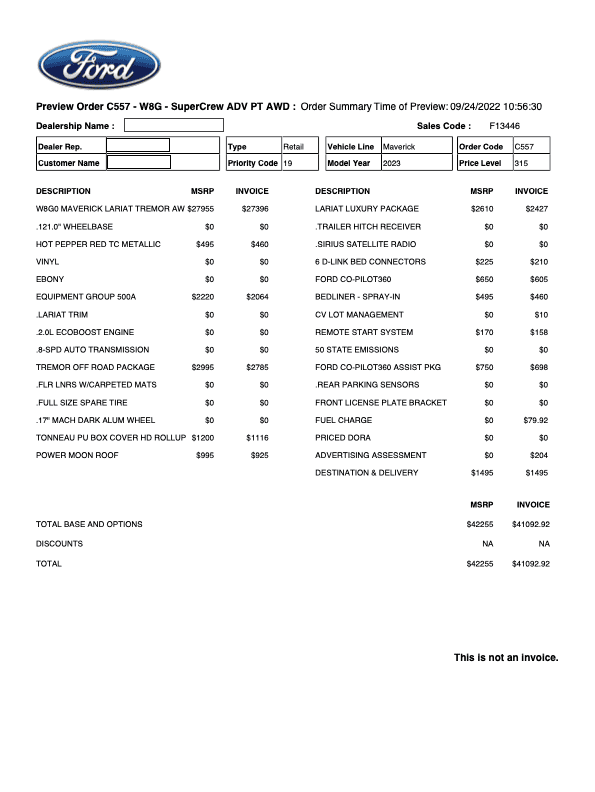 Ford

Preview Order C557 - W8G - SuperCrew ADV PT AWD : Order Summary Time of Preview: 09/24/2022 10:56:30

Dealership Name :
Sales Code : F13446

Dealer Rep.
Customer Name
Type Retail
Priority Code 19
Vehicle Line Maverick
Model Year 2023
Order Code C557
Price Level 315

| DESCRIPTION | MSRP | INVOICE |
|---|---|---|
| W8G0 MAVERICK LARIAT TREMOR AW | $27955 | $27396 |
| .121.0" WHEELBASE | $0 | $0 |
| HOT PEPPER RED TC METALLIC | $495 | $460 |
| VINYL | $0 | $0 |
| EBONY | $0 | $0 |
| EQUIPMENT GROUP 500A | $2220 | $2064 |
| .LARIAT TRIM | $0 | $0 |
| .2.0L ECOBOOST ENGINE | $0 | $0 |
| .8-SPD AUTO TRANSMISSION | $0 | $0 |
| TREMOR OFF ROAD PACKAGE | $2995 | $2785 |
| .FLR LNRS W/CARPETED MATS | $0 | $0 |
| .FULL SIZE SPARE TIRE | $0 | $0 |
| .17" MACH DARK ALUM WHEEL | $0 | $0 |
| TONNEAU PU BOX COVER HD ROLLUP | $1200 | $1116 |
| POWER MOON ROOF | $995 | $925 |

| DESCRIPTION | MSRP | INVOICE |
|---|---|---|
| LARIAT LUXURY PACKAGE | $2610 | $2427 |
| .TRAILER HITCH RECEIVER | $0 | $0 |
| .SIRIUS SATELLITE RADIO | $0 | $0 |
| 6 D-LINK BED CONNECTORS | $225 | $210 |
| FORD CO-PILOT360 | $650 | $605 |
| BEDLINER - SPRAY-IN | $495 | $460 |
| CV LOT MANAGEMENT | $0 | $10 |
| REMOTE START SYSTEM | $170 | $158 |
| 50 STATE EMISSIONS | $0 | $0 |
| FORD CO-PILOT360 ASSIST PKG | $750 | $698 |
| .REAR PARKING SENSORS | $0 | $0 |
| FRONT LICENSE PLATE BRACKET | $0 | $0 |
| FUEL CHARGE | $0 | $79.92 |
| PRICED DORA | $0 | $0 |
| ADVERTISING ASSESSMENT | $0 | $204 |
| DESTINATION & DELIVERY | $1495 | $1495 |

| | MSRP | INVOICE |
|---|---|---|
| TOTAL BASE AND OPTIONS | $42255 | $41092.92 |
| DISCOUNTS | NA | NA |
| TOTAL | $42255 | $41092.92 |

This is not an invoice.